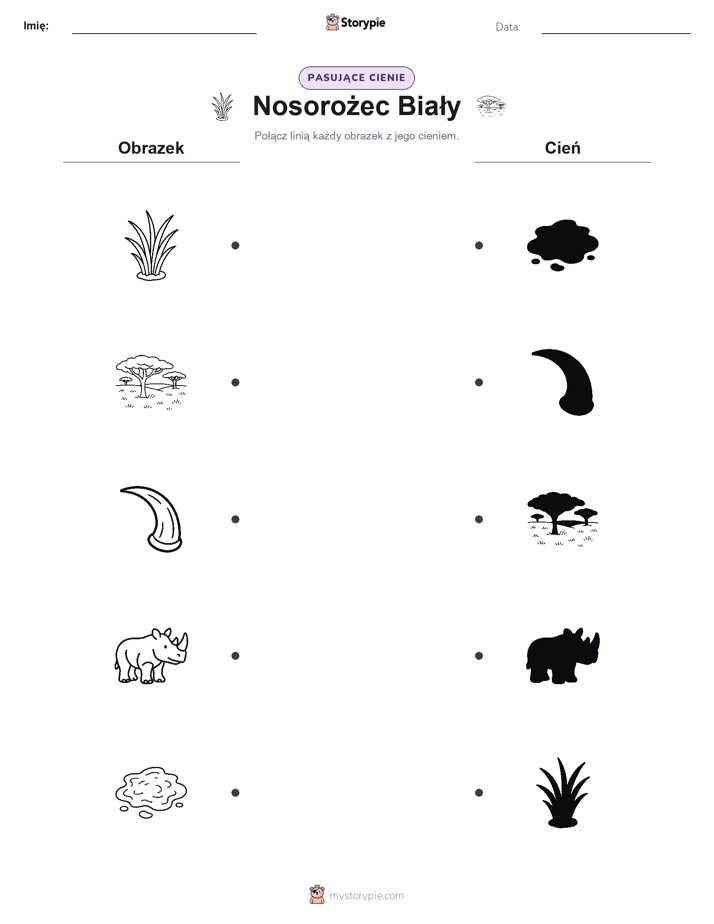 Imię:

Storypie

Data:

PASUJĄCE CIENIE

Nosorożec Biały

Połącz linią każdy obrazek z jego cieniem.

Obrazek

Cień

mystorypie.com